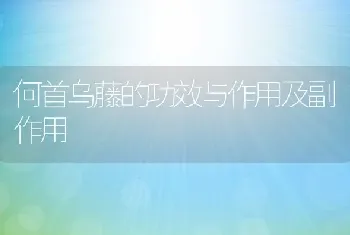 何首乌藤的功效与作用及副作用